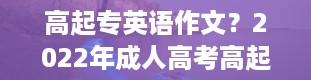 高起专英语作文？2022年成人高考高起